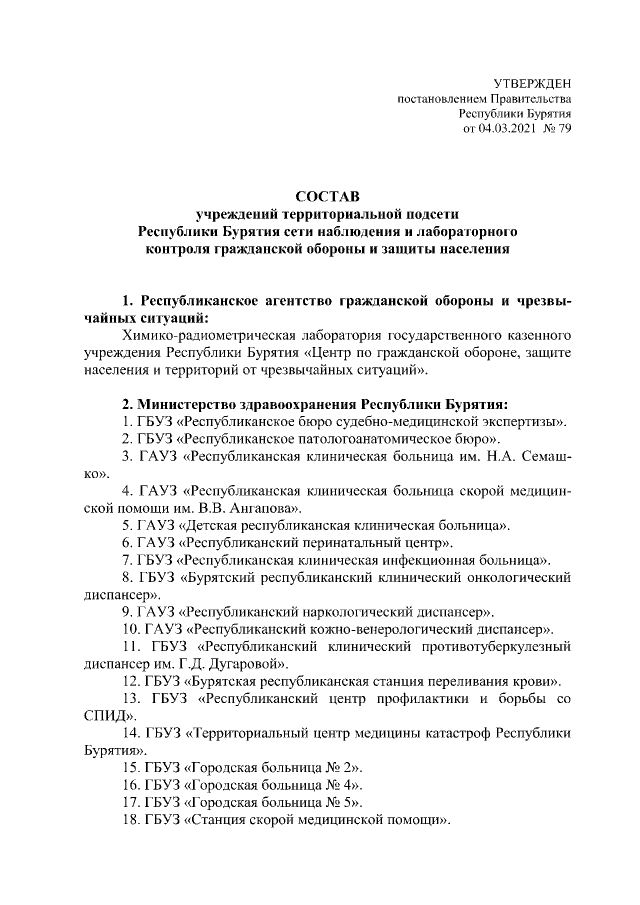 УТВЕРЖДЕН
постановлением Правительства
Республики Бурятия
от 04.03.2021 № 79

СОСТАВ
учреждений территориальной подсети
Республики Бурятия сети наблюдения и лабораторного
контроля гражданской обороны и защиты населения

1. Республиканское агентство гражданской обороны и чрезвычайных ситуаций:
Химико-радиометрическая лаборатория государственного казенного учреждения Республики Бурятия «Центр по гражданской обороне, защите населения и территорий от чрезвычайных ситуаций».

2. Министерство здравоохранения Республики Бурятия:
1. ГБУЗ «Республиканское бюро судебно-медицинской экспертизы».
2. ГБУЗ «Республиканское патологоанатомическое бюро».
3. ГАУЗ «Республиканская клиническая больница им. Н.А. Семашко».
4. ГАУЗ «Республиканская клиническая больница скорой медицинской помощи им. В.В. Ангапова».
5. ГАУЗ «Детская республиканская клиническая больница».
6. ГАУЗ «Республиканский перинатальный центр».
7. ГБУЗ «Республиканская клиническая инфекционная больница».
8. ГБУЗ «Бурятский республиканский клинический онкологический диспансер».
9. ГАУЗ «Республиканский наркологический диспансер».
10. ГАУЗ «Республиканский кожно-венерологический диспансер».
11. ГБУЗ «Республиканский клинический противотуберкулезный диспансер им. Г.Д. Дугаровой».
12. ГБУЗ «Бурятская республиканская станция переливания крови».
13. ГБУЗ «Республиканский центр профилактики и борьбы со СПИД».
14. ГБУЗ «Территориальный центр медицины катастроф Республики Бурятия».
15. ГБУЗ «Городская больница № 2».
16. ГБУЗ «Городская больница № 4».
17. ГБУЗ «Городская больница № 5».
18. ГБУЗ «Станция скорой медицинской помощи».